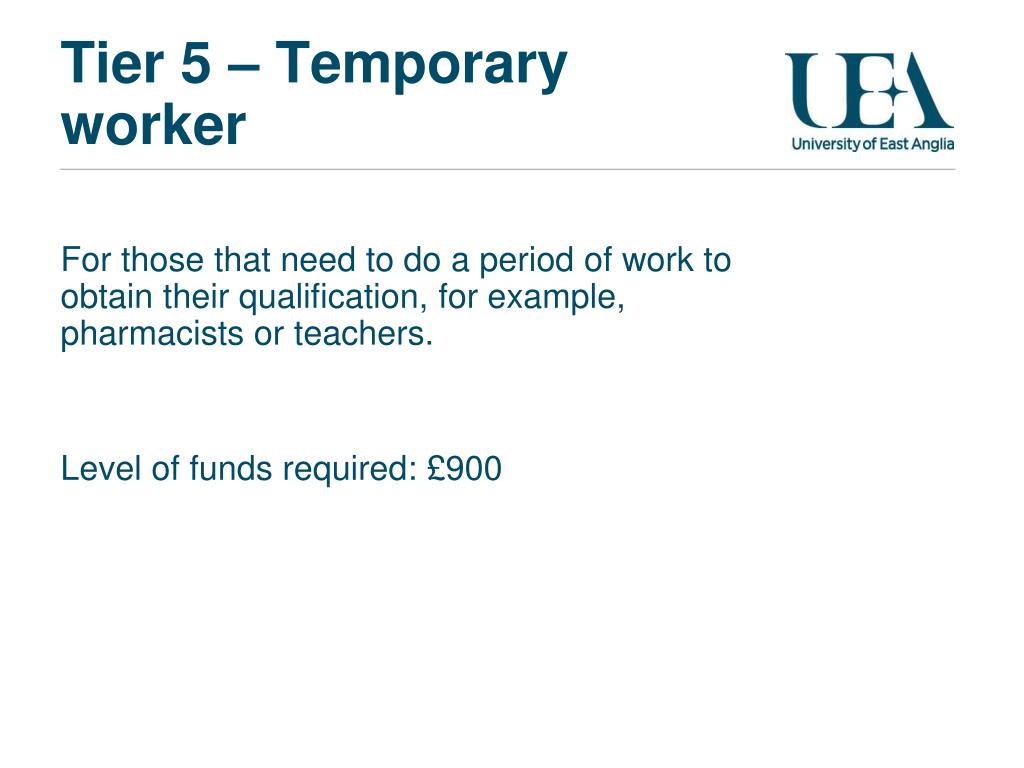 Tier 5 – Temporary worker

UEA
University of East Anglia

For those that need to do a period of work to obtain their qualification, for example, pharmacists or teachers.

Level of funds required: £900